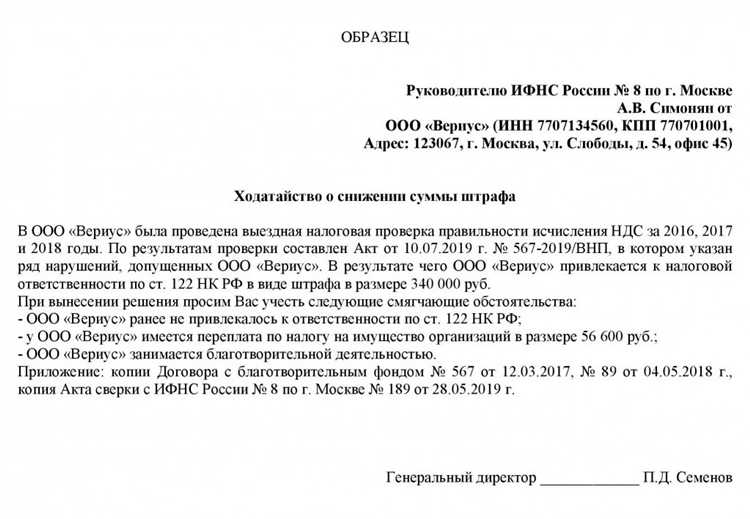 ОБРАЗЕЦ

Руководителю ИФНС России № 8 по г. Москве
А.В. Симонян от
ООО «Вериус» (ИНН 7707134560, КПП 770701001,
Адрес: 123067, г. Москва, ул. Слободы, д. 54, офис 45)

Ходатайство о снижении суммы штрафа

В ООО «Вериус» была проведена выездная налоговая проверка правильности исчисления НДС за 2016, 2017 и 2018 годы. По результатам проверки составлен Акт от 10.07.2019 г. № 567-2019/ВНП, в котором указан ряд нарушений, допущенных ООО «Вериус». В результате чего ООО «Вериус» привлекается к налоговой ответственности по ст. 122 НК РФ в виде штрафа в размере 340 000 руб.
При вынесении решения просим Вас учесть следующие смягчающие обстоятельства:
- ООО «Вериус» ранее не привлекалось к ответственности по ст. 122 НК РФ;
- у ООО «Вериус» имеется переплата по налогу на имущество организаций в размере 56 600 руб.;
- ООО «Вериус» занимается благотворительной деятельностью.
Приложение: копии Договора с благотворительным фондом № 567 от 12.03.2017, № 89 от 04.05.2018 г., копия Акта сверки с ИФНС России № 8 по г. Москве № 189 от 28.05.2019 г.

Генеральный директор _____________ П.Д. Семенов